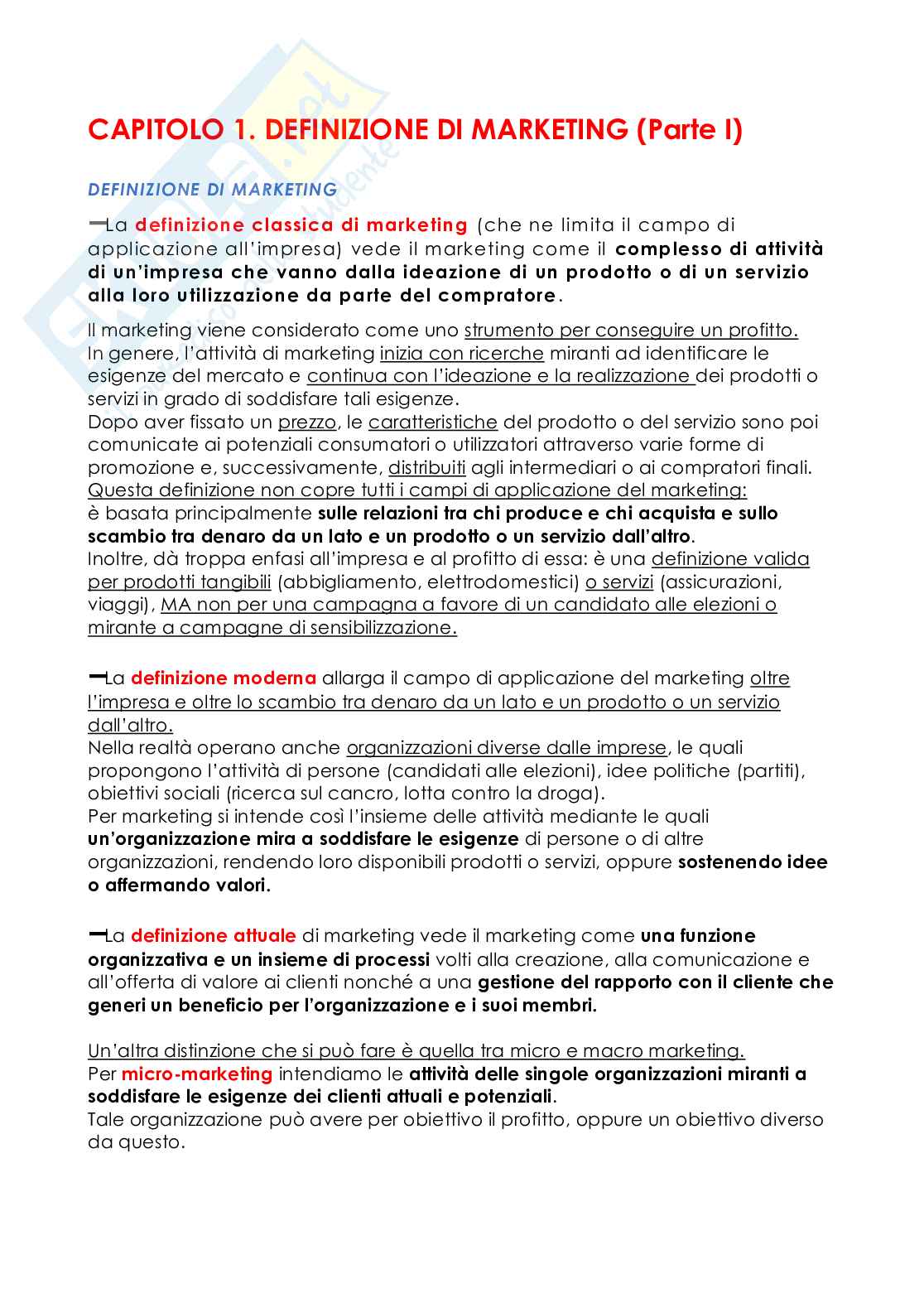 CAPITOLO 1. DEFINIZIONE DI MARKETING (Parte I)

DEFINIZIONE DI MARKETING

La definizione classica di marketing (che ne limita il campo di applicazione all'impresa) vede il marketing come il complesso di attività di un'impresa che vanno dalla ideazione di un prodotto o di un servizio alla loro utilizzazione da parte del compratore.

Il marketing viene considerato come uno strumento per conseguire un profitto. In genere, l'attività di marketing inizia con ricerche miranti ad identificare le esigenze del mercato e continua con l'ideazione e la realizzazione dei prodotti o servizi in grado di soddisfare tali esigenze.
Dopo aver fissato un prezzo, le caratteristiche del prodotto o del servizio sono poi comunicate ai potenziali consumatori o utilizzatori attraverso varie forme di promozione e, successivamente, distribuiti agli intermediari o ai compratori finali.
Questa definizione non copre tutti i campi di applicazione del marketing: è basata principalmente sulle relazioni tra chi produce e chi acquista e sullo scambio tra denaro da un lato e un prodotto o un servizio dall'altro.
Inoltre, dà troppa enfasi all'impresa e al profitto di essa: è una definizione valida per prodotti tangibili (abbigliamento, elettrodomestici) o servizi (assicurazioni, viaggi), MA non per una campagna a favore di un candidato alle elezioni o mirante a campagne di sensibilizzazione.

La definizione moderna allarga il campo di applicazione del marketing oltre l'impresa e oltre lo scambio tra denaro da un lato e un prodotto o un servizio dall'altro.
Nella realtà operano anche organizzazioni diverse dalle imprese, le quali propongono l'attività di persone (candidati alle elezioni), idee politiche (partiti), obiettivi sociali (ricerca sul cancro, lotta contro la droga).
Per marketing si intende così l'insieme delle attività mediante le quali un'organizzazione mira a soddisfare le esigenze di persone o di altre organizzazioni, rendendo loro disponibili prodotti o servizi, oppure sostenendo idee o affermando valori.

La definizione attuale di marketing vede il marketing come una funzione organizzativa e un insieme di processi volti alla creazione, alla comunicazione e all'offerta di valore ai clienti nonché a una gestione del rapporto con il cliente che generi un beneficio per l'organizzazione e i suoi membri.

Un'altra distinzione che si può fare è quella tra micro e macro marketing.
Per micro-marketing intendiamo le attività delle singole organizzazioni miranti a soddisfare le esigenze dei clienti attuali e potenziali.
Tale organizzazione può avere per obiettivo il profitto, oppure un obiettivo diverso da questo.